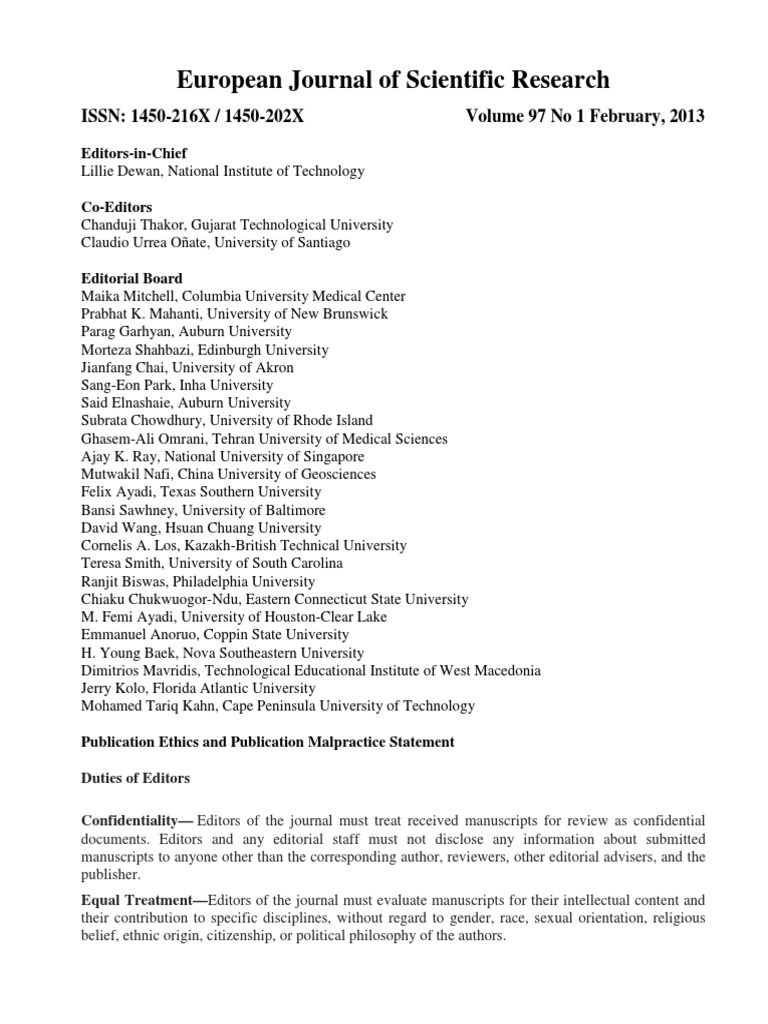 European Journal of Scientific Research

ISSN: 1450-216X / 1450-202X Volume 97 No 1 February, 2013

Editors-in-Chief
Lillie Dewan, National Institute of Technology

Co-Editors
Chanduji Thakor, Gujarat Technological University
Claudio Urrea Oñate, University of Santiago

Editorial Board
Maika Mitchell, Columbia University Medical Center
Prabhat K. Mahanti, University of New Brunswick
Parag Garhyan, Auburn University
Morteza Shahbazi, Edinburgh University
Jianfang Chai, University of Akron
Sang-Eon Park, Inha University
Said Elnashaie, Auburn University
Subrata Chowdhury, University of Rhode Island
Ghasem-Ali Omrani, Tehran University of Medical Sciences
Ajay K. Ray, National University of Singapore
Mutwakil Nafi, China University of Geosciences
Felix Ayadi, Texas Southern University
Bansi Sawhney, University of Baltimore
David Wang, Hsuan Chuang University
Cornelis A. Los, Kazakh-British Technical University
Teresa Smith, University of South Carolina
Ranjit Biswas, Philadelphia University
Chiaku Chukwuogor-Ndu, Eastern Connecticut State University
M. Femi Ayadi, University of Houston-Clear Lake
Emmanuel Anoruo, Coppin State University
H. Young Baek, Nova Southeastern University
Dimitrios Mavridis, Technological Educational Institute of West Macedonia
Jerry Kolo, Florida Atlantic University
Mohamed Tariq Kahn, Cape Peninsula University of Technology

Publication Ethics and Publication Malpractice Statement

Duties of Editors

Confidentiality— Editors of the journal must treat received manuscripts for review as confidential documents. Editors and any editorial staff must not disclose any information about submitted manuscripts to anyone other than the corresponding author, reviewers, other editorial advisers, and the publisher.

Equal Treatment—Editors of the journal must evaluate manuscripts for their intellectual content and their contribution to specific disciplines, without regard to gender, race, sexual orientation, religious belief, ethnic origin, citizenship, or political philosophy of the authors.